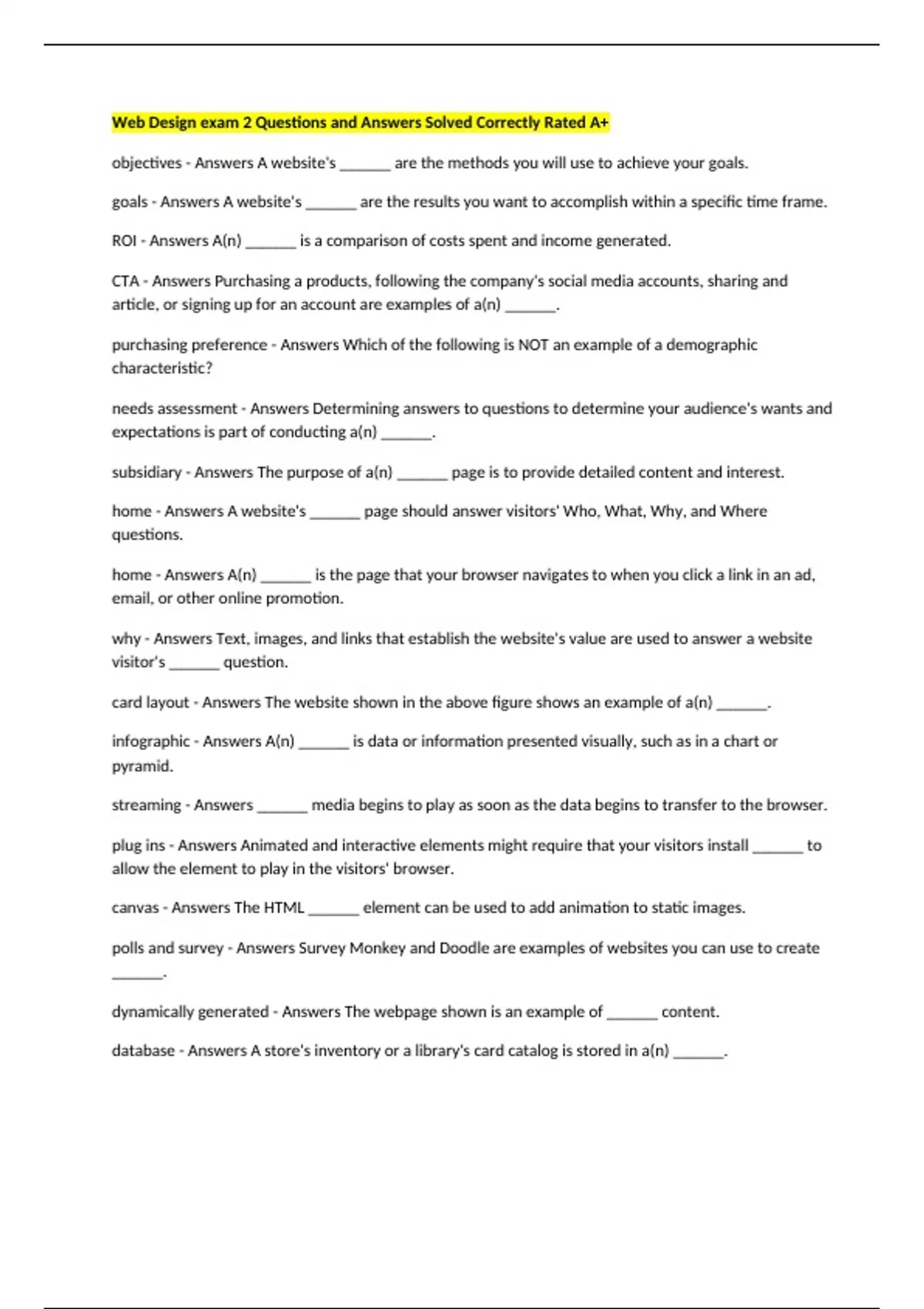 Web Design exam 2 Questions and Answers Solved Correctly Rated A+

objectives - Answers A website's _______ are the methods you will use to achieve your goals.

goals - Answers A website's _______ are the results you want to accomplish within a specific time frame.

ROI - Answers A(n) _______ is a comparison of costs spent and income generated.

CTA - Answers Purchasing a products, following the company's social media accounts, sharing and article, or signing up for an account are examples of a(n) _______.

purchasing preference - Answers Which of the following is NOT an example of a demographic characteristic?

needs assessment - Answers Determining answers to questions to determine your audience's wants and expectations is part of conducting a(n) _______.

subsidiary - Answers The purpose of a(n) _______ page is to provide detailed content and interest.

home - Answers A website's _______ page should answer visitors' Who, What, Why, and Where questions.

home - Answers A(n) _______ is the page that your browser navigates to when you click a link in an ad, email, or other online promotion.

why - Answers Text, images, and links that establish the website's value are used to answer a website visitor's _______ question.

card layout - Answers The website shown in the above figure shows an example of a(n) _______.

infographic - Answers A(n) _______ is data or information presented visually, such as in a chart or pyramid.

streaming - Answers _______ media begins to play as soon as the data begins to transfer to the browser.

plug ins - Answers Animated and interactive elements might require that your visitors install _______ to allow the element to play in the visitors' browser.

canvas - Answers The HTML _______ element can be used to add animation to static images.

polls and survey - Answers Survey Monkey and Doodle are examples of websites you can use to create _______.

dynamically generated - Answers The webpage shown is an example of _______ content.

database - Answers A store's inventory or a library's card catalog is stored in a(n) _______.